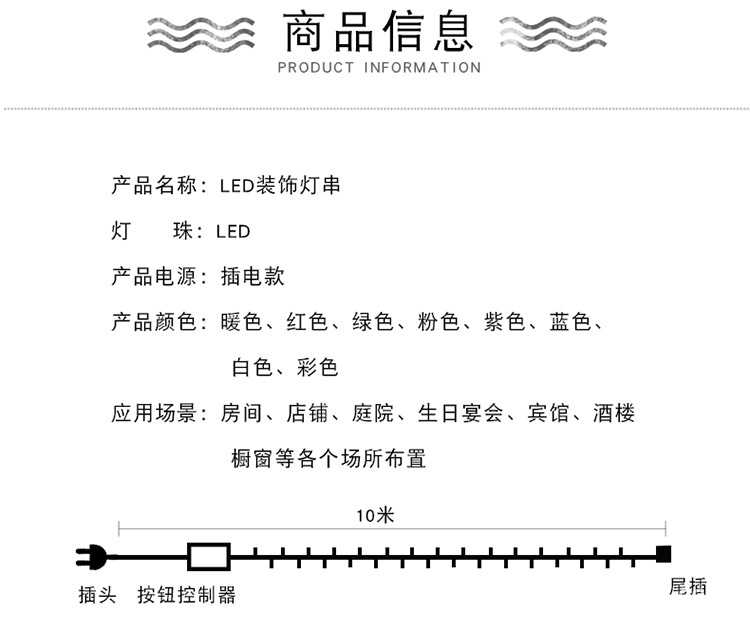 商品信息
PRODUCT INFORMATION

产品名称：LED装饰灯串

灯　　珠：LED

产品电源：插电款

产品颜色：暖色、红色、绿色、粉色、紫色、蓝色、白色、彩色

应用场景：房间、店铺、庭院、生日宴会、宾馆、酒楼橱窗等各个场所布置

10米

插头　按钮控制器　尾插